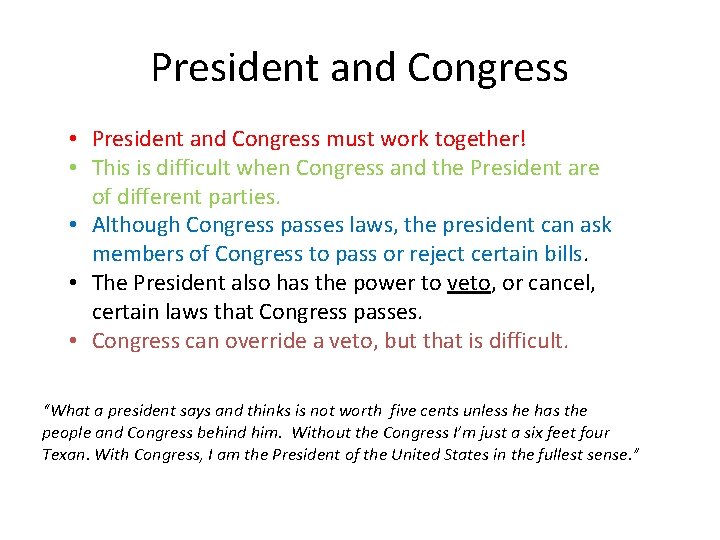 President and Congress

• President and Congress must work together!
• This is difficult when Congress and the President are of different parties.
• Although Congress passes laws, the president can ask members of Congress to pass or reject certain bills.
• The President also has the power to veto, or cancel, certain laws that Congress passes.
• Congress can override a veto, but that is difficult.

"What a president says and thinks is not worth five cents unless he has the people and Congress behind him. Without the Congress I'm just a six feet four Texan. With Congress, I am the President of the United States in the fullest sense."